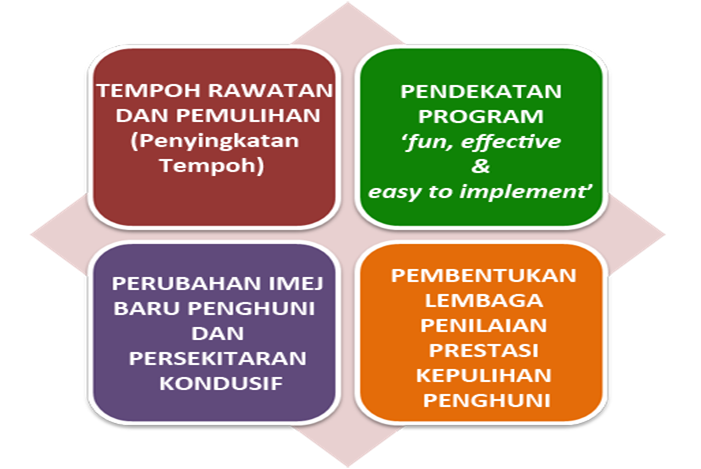 TEMPOH RAWATAN DAN PEMULIHAN (Penyingkatan Tempoh)

PENDEKATAN PROGRAM
'fun, effective
&
easy to implement'

PERUBAHAN IMEJ BARU PENGHUNI DAN PERSEKITARAN KONDUSIF

PEMBENTUKAN LEMBAGA PENILAIAN PRESTASI KEPULIHAN PENGHUNI